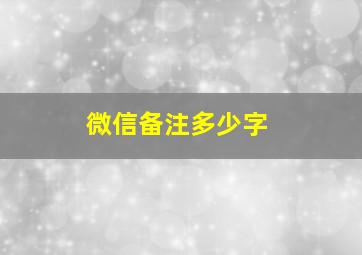 微信备注多少字